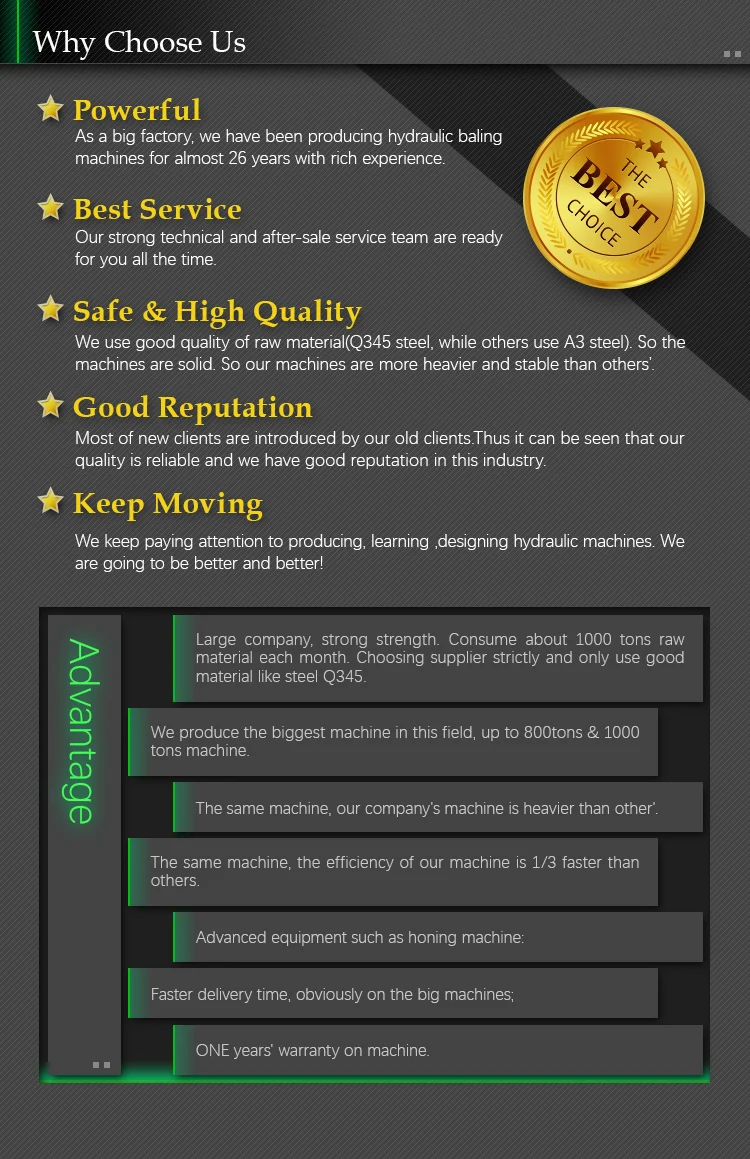 Why Choose Us

Powerful
As a big factory, we have been producing hydraulic baling machines for almost 26 years with rich experience.

THE BEST CHOICE

Best Service
Our strong technical and after-sale service team are ready for you all the time.

Safe & High Quality
We use good quality of raw material(Q345 steel, while others use A3 steel). So the machines are solid. So our machines are more heavier and stable than others'.

Good Reputation
Most of new clients are introduced by our old clients.Thus it can be seen that our quality is reliable and we have good reputation in this industry.

Keep Moving
We keep paying attention to producing, learning ,designing hydraulic machines. We are going to be better and better!

Advantage

Large company, strong strength. Consume about 1000 tons raw material each month. Choosing supplier strictly and only use good material like steel Q345.

We produce the biggest machine in this field, up to 800tons & 1000 tons machine.

The same machine, our company's machine is heavier than other'.

The same machine, the efficiency of our machine is 1/3 faster than others.

Advanced equipment such as honing machine:

Faster delivery time, obviously on the big machines;

ONE years' warranty on machine.